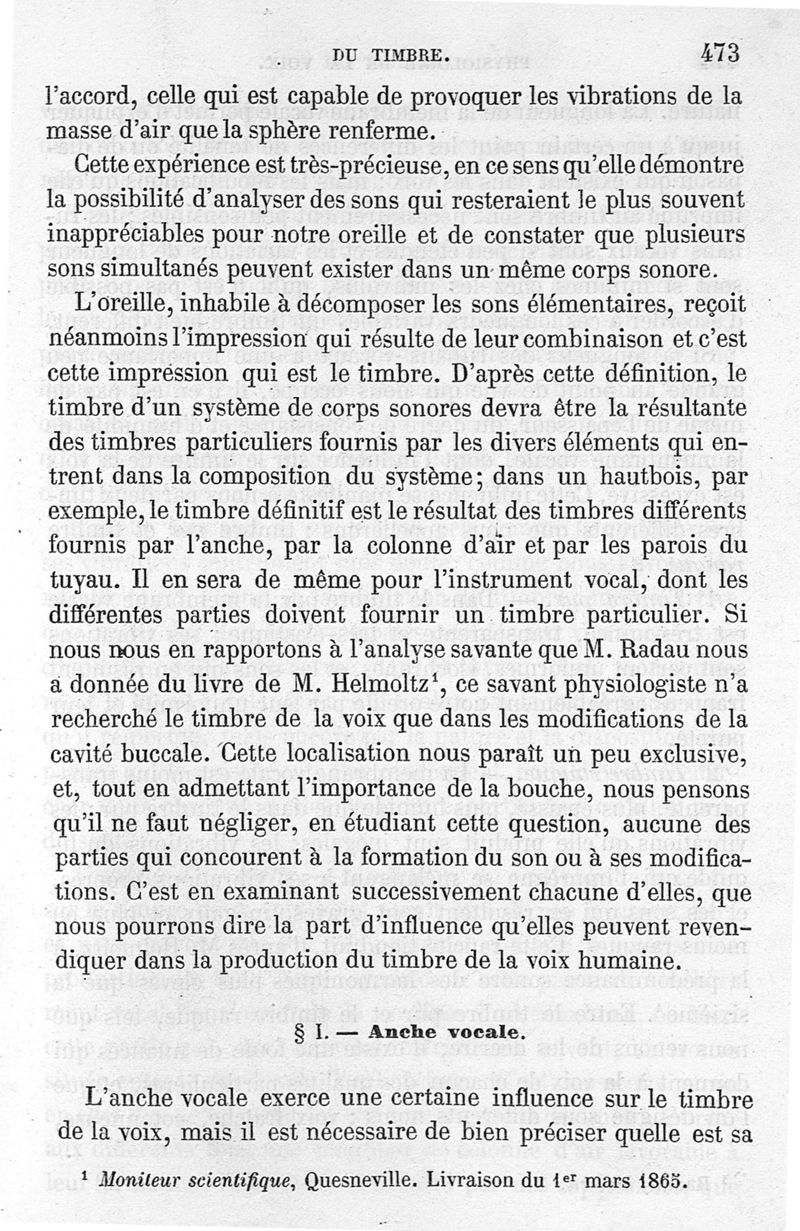 DU TIMBRE. 473

l'accord, celle qui est capable de provoquer les vibrations de la masse d'air que la sphère renferme.

Cette expérience est très-précieuse, en ce sens qu'elle démontre la possibilité d'analyser des sons qui resteraient le plus souvent inappréciables pour notre oreille et de constater que plusieurs sons simultanés peuvent exister dans un même corps sonore.

L'oreille, inhabile à décomposer les sons élémentaires, reçoit néanmoins l'impression qui résulte de leur combinaison et c'est cette impression qui est le timbre. D'après cette définition, le timbre d'un système de corps sonores devra être la résultante des timbres particuliers fournis par les divers éléments qui entrent dans la composition du système; dans un hautbois, par exemple, le timbre définitif est le résultat des timbres différents fournis par l'anche, par la colonne d'air et par les parois du tuyau. Il en sera de même pour l'instrument vocal, dont les différentes parties doivent fournir un timbre particulier. Si nous nous en rapportons à l'analyse savante que M. Radau nous a donnée du livre de M. Helmoltz$^1$, ce savant physiologiste n'a recherché le timbre de la voix que dans les modifications de la cavité buccale. Cette localisation nous paraît un peu exclusive, et, tout en admettant l'importance de la bouche, nous pensons qu'il ne faut négliger, en étudiant cette question, aucune des parties qui concourent à la formation du son ou à ses modifications. C'est en examinant successivement chacune d'elles, que nous pourrons dire la part d'influence qu'elles peuvent revendiquer dans la production du timbre de la voix humaine.

§ I. — Anche vocale.

L'anche vocale exerce une certaine influence sur le timbre de la voix, mais il est nécessaire de bien préciser quelle est sa

$^1$ Moniteur scientifique, Quesneville. Livraison du 1$^{er}$ mars 1865.